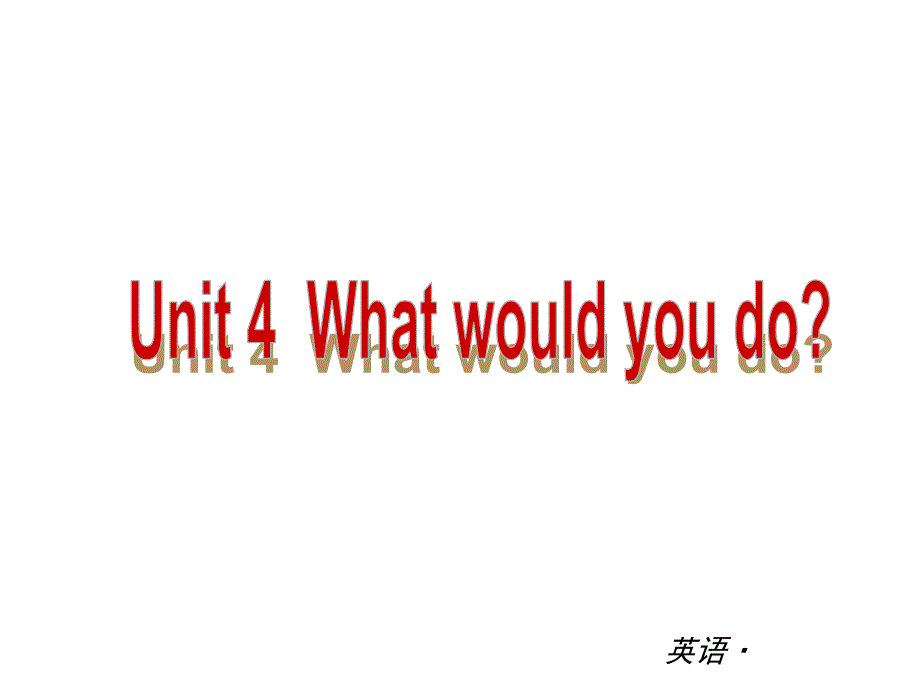 Unit 4 What would you do?

英语·